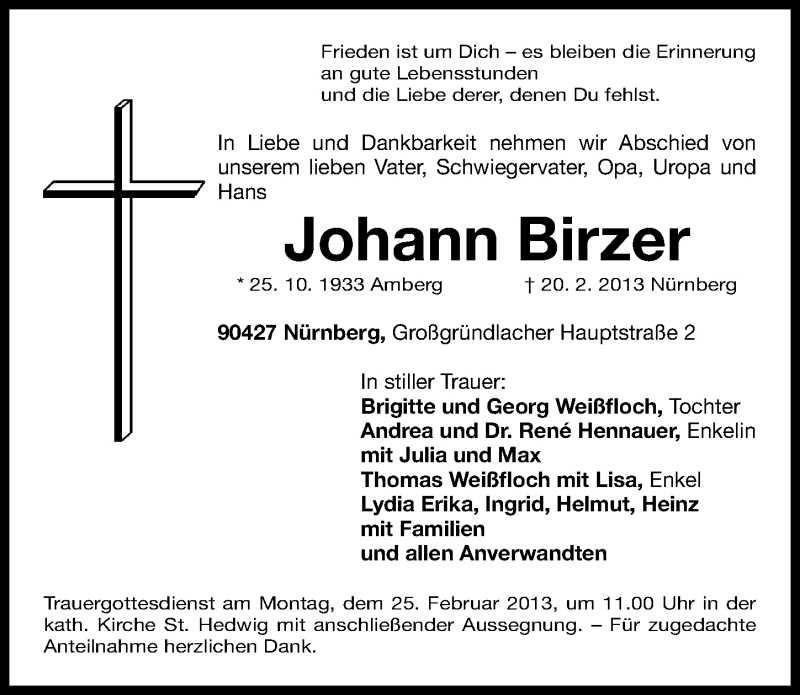 Frieden ist um Dich – es bleiben die Erinnerung
an gute Lebensstunden
und die Liebe derer, denen Du fehlst.

In Liebe und Dankbarkeit nehmen wir Abschied von unserem lieben Vater, Schwiegervater, Opa, Uropa und Hans

Johann Birzer

* 25. 10. 1933 Amberg † 20. 2. 2013 Nürnberg

90427 Nürnberg, Großgründlacher Hauptstraße 2

In stiller Trauer:
Brigitte und Georg Weißfloch, Tochter
Andrea und Dr. René Hennauer, Enkelin
mit Julia und Max
Thomas Weißfloch mit Lisa, Enkel
Lydia Erika, Ingrid, Helmut, Heinz
mit Familien
und allen Anverwandten

Trauergottesdienst am Montag, dem 25. Februar 2013, um 11.00 Uhr in der kath. Kirche St. Hedwig mit anschließender Aussegnung. – Für zugedachte Anteilnahme herzlichen Dank.